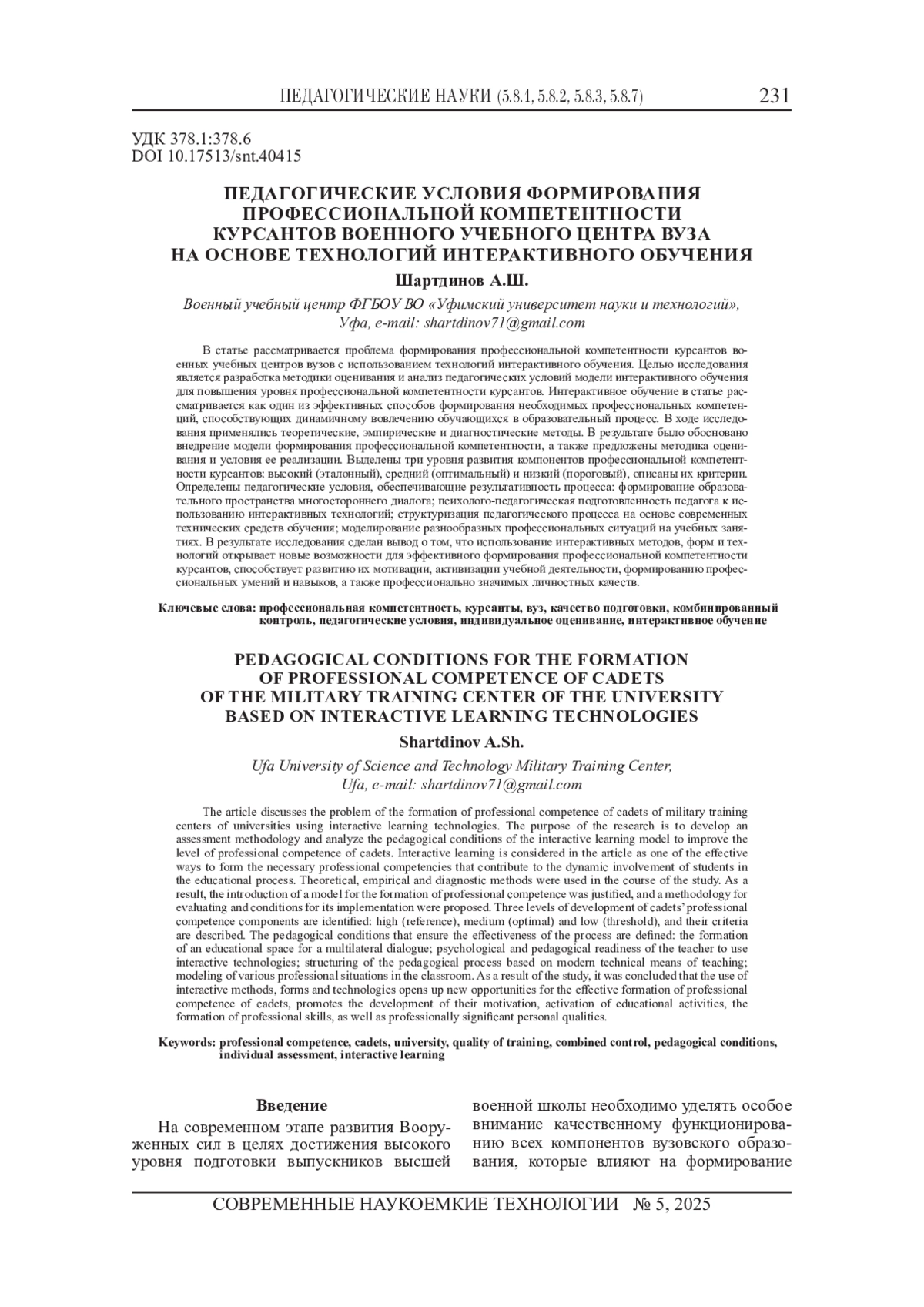 ПЕДАГОГИЧЕСКИЕ НАУКИ (5.8.1, 5.8.2, 5.8.3, 5.8.7) 231

УДК 378.1:378.6
DOI 10.17513/snt.40415

ПЕДАГОГИЧЕСКИЕ УСЛОВИЯ ФОРМИРОВАНИЯ ПРОФЕССИОНАЛЬНОЙ КОМПЕТЕНТНОСТИ КУРСАНТОВ ВОЕННОГО УЧЕБНОГО ЦЕНТРА ВУЗА НА ОСНОВЕ ТЕХНОЛОГИЙ ИНТЕРАКТИВНОГО ОБУЧЕНИЯ

Шартдинов А.Ш.

Военный учебный центр ФГБОУ ВО «Уфимский университет науки и технологий», Уфа, e-mail: shartdinov71@gmail.com

В статье рассматривается проблема формирования профессиональной компетентности курсантов военных учебных центров вузов с использованием технологий интерактивного обучения. Целью исследования является разработка методики оценивания и анализ педагогических условий модели интерактивного обучения для повышения уровня профессиональной компетентности курсантов. Интерактивное обучение в статье рассматривается как один из эффективных способов формирования необходимых профессиональных компетенций, способствующих динамичному вовлечению обучающихся в образовательный процесс. В ходе исследования применялись теоретические, эмпирические и диагностические методы. В результате было обосновано внедрение модели формирования профессиональной компетентности, а также предложены методика оценивания и условия ее реализации. Выделены три уровня развития компонентов профессиональной компетентности курсантов: высокий (эталонный), средний (оптимальный) и низкий (пороговый), описаны их критерии. Определены педагогические условия, обеспечивающие результативность процесса: формирование образовательного пространства многостороннего диалога; психолого-педагогическая подготовленность педагога к использованию интерактивных технологий; структуризация педагогического процесса на основе современных технических средств обучения; моделирование разнообразных профессиональных ситуаций на учебных занятиях. В результате исследования сделан вывод о том, что использование интерактивных методов, форм и технологий открывает новые возможности для эффективного формирования профессиональной компетентности курсантов, способствует развитию их мотивации, активизации учебной деятельности, формированию профессиональных умений и навыков, а также профессионально значимых личностных качеств.

Ключевые слова: профессиональная компетентность, курсанты, вуз, качество подготовки, комбинированный контроль, педагогические условия, индивидуальное оценивание, интерактивное обучение

PEDAGOGICAL CONDITIONS FOR THE FORMATION OF PROFESSIONAL COMPETENCE OF CADETS OF THE MILITARY TRAINING CENTER OF THE UNIVERSITY BASED ON INTERACTIVE LEARNING TECHNOLOGIES

Shartdinov A.Sh.

Ufa University of Science and Technology Military Training Center, Ufa, e-mail: shartdinov71@gmail.com

The article discusses the problem of the formation of professional competence of cadets of military training centers of universities using interactive learning technologies. The purpose of the research is to develop an assessment methodology and analyze the pedagogical conditions of the interactive learning model to improve the level of professional competence of cadets. Interactive learning is considered in the article as one of the effective ways to form the necessary professional competencies that contribute to the dynamic involvement of students in the educational process. Theoretical, empirical and diagnostic methods were used in the course of the study. As a result, the introduction of a model for the formation of professional competence was justified, and a methodology for evaluating and conditions for its implementation were proposed. Three levels of development of cadets' professional competence components are identified: high (reference), medium (optimal) and low (threshold), and their criteria are described. The pedagogical conditions that ensure the effectiveness of the process are defined: the formation of an educational space for a multilateral dialogue; psychological and pedagogical readiness of the teacher to use interactive technologies; structuring of the pedagogical process based on modern technical means of teaching; modeling of various professional situations in the classroom. As a result of the study, it was concluded that the use of interactive methods, forms and technologies opens up new opportunities for the effective formation of professional competence of cadets, promotes the development of their motivation, activation of educational activities, the formation of professional skills, as well as professionally significant personal qualities.

Keywords: professional competence, cadets, university, quality of training, combined control, pedagogical conditions, individual assessment, interactive learning

Введение

На современном этапе развития Вооруженных сил в целях достижения высокого уровня подготовки выпускников высшей

военной школы необходимо уделять особое внимание качественному функционированию всех компонентов вузовского образования, которые влияют на формирование

СОВРЕМЕННЫЕ НАУКОЕМКИЕ ТЕХНОЛОГИИ № 5, 2025